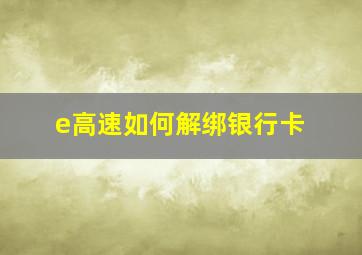 e高速如何解绑银行卡